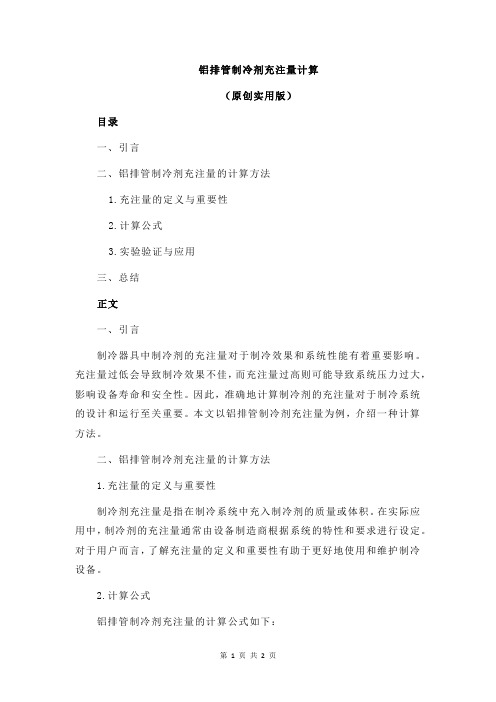 铝排管制冷剂充注量计算

（原创实用版）

目录

一、引言

二、铝排管制冷剂充注量的计算方法

1.充注量的定义与重要性

2.计算公式

3.实验验证与应用

三、总结

正文

一、引言

制冷器具中制冷剂的充注量对于制冷效果和系统性能有着重要影响。充注量过低会导致制冷效果不佳，而充注量过高则可能导致系统压力过大，影响设备寿命和安全性。因此，准确地计算制冷剂的充注量对于制冷系统的设计和运行至关重要。本文以铝排管制冷剂充注量为例，介绍一种计算方法。

二、铝排管制冷剂充注量的计算方法

1.充注量的定义与重要性

制冷剂充注量是指在制冷系统中充入制冷剂的质量或体积。在实际应用中，制冷剂的充注量通常由设备制造商根据系统的特性和要求进行设定。对于用户而言，了解充注量的定义和重要性有助于更好地使用和维护制冷设备。

2.计算公式

铝排管制冷剂充注量的计算公式如下：

第 1 页 共 2 页